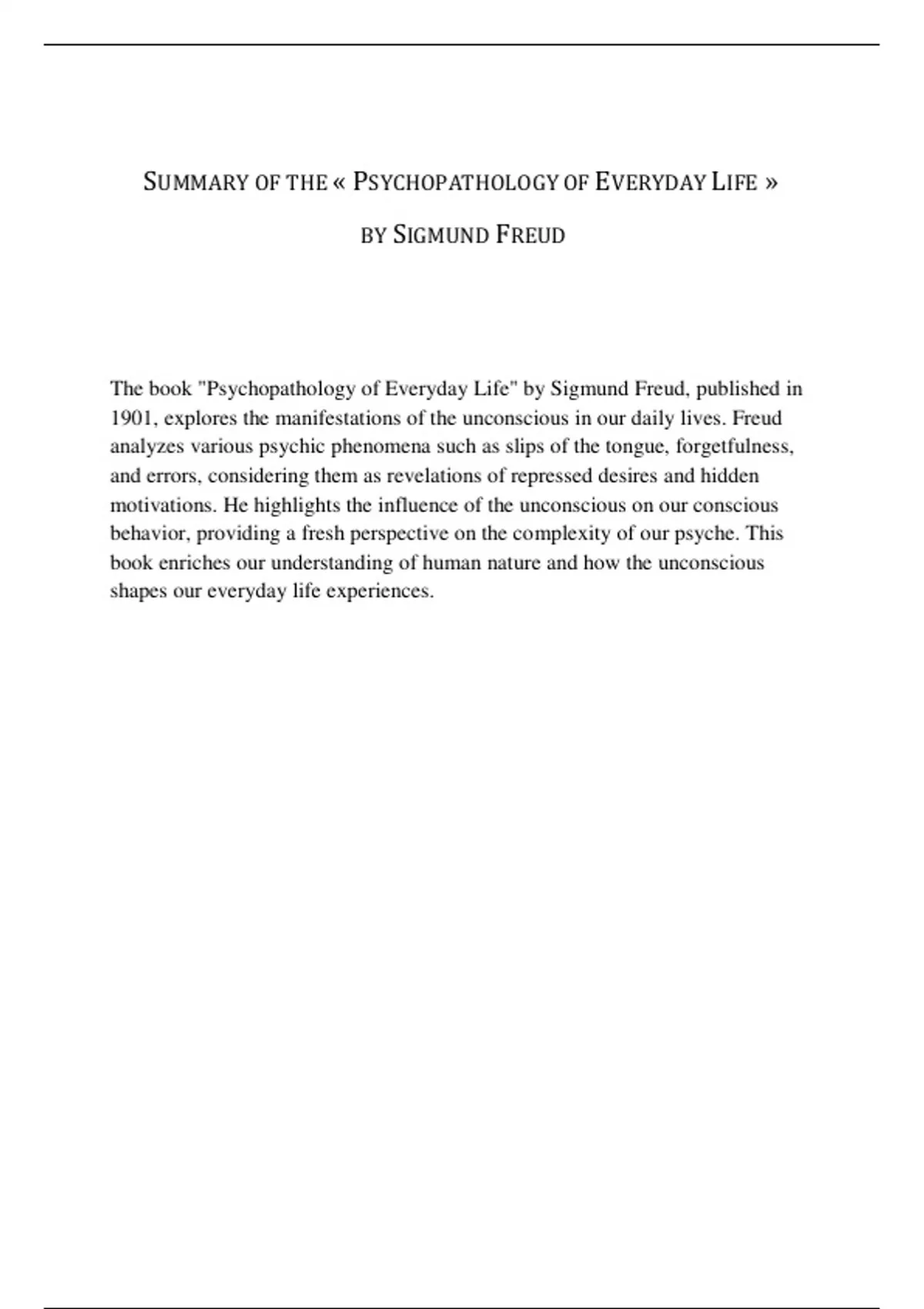 SUMMARY OF THE « PSYCHOPATHOLOGY OF EVERYDAY LIFE »

BY SIGMUND FREUD

The book "Psychopathology of Everyday Life" by Sigmund Freud, published in 1901, explores the manifestations of the unconscious in our daily lives. Freud analyzes various psychic phenomena such as slips of the tongue, forgetfulness, and errors, considering them as revelations of repressed desires and hidden motivations. He highlights the influence of the unconscious on our conscious behavior, providing a fresh perspective on the complexity of our psyche. This book enriches our understanding of human nature and how the unconscious shapes our everyday life experiences.